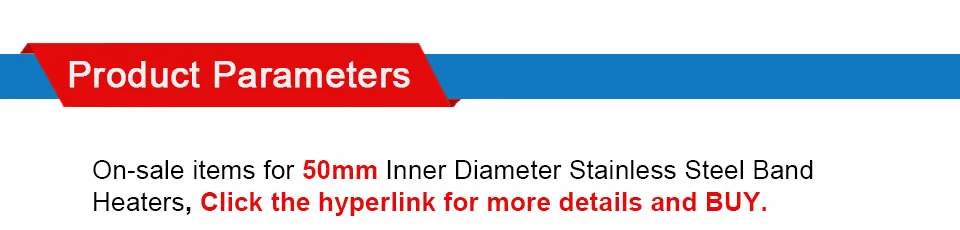 Product Parameters

On-sale items for 50mm Inner Diameter Stainless Steel Band Heaters, Click the hyperlink for more details and BUY.